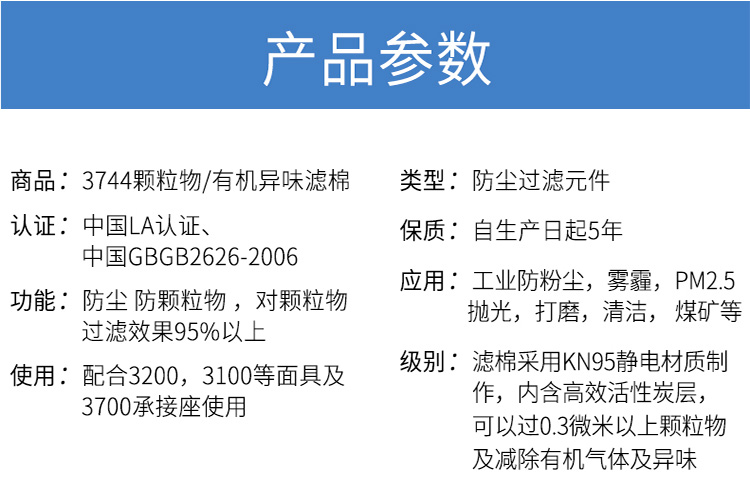 产品参数

商品：3744颗粒物/有机异味滤棉

认证：中国LA认证、中国GBGB2626-2006

功能：防尘 防颗粒物，对颗粒物过滤效果95%以上

使用：配合3200，3100等面具及3700承接座使用

类型：防尘过滤元件

保质：自生产日起5年

应用：工业防粉尘，雾霾，PM2.5抛光，打磨，清洁，煤矿等

级别：滤棉采用KN95静电材质制作，内含高效活性炭层，可以过0.3微米以上颗粒物及减除有机气体及异味